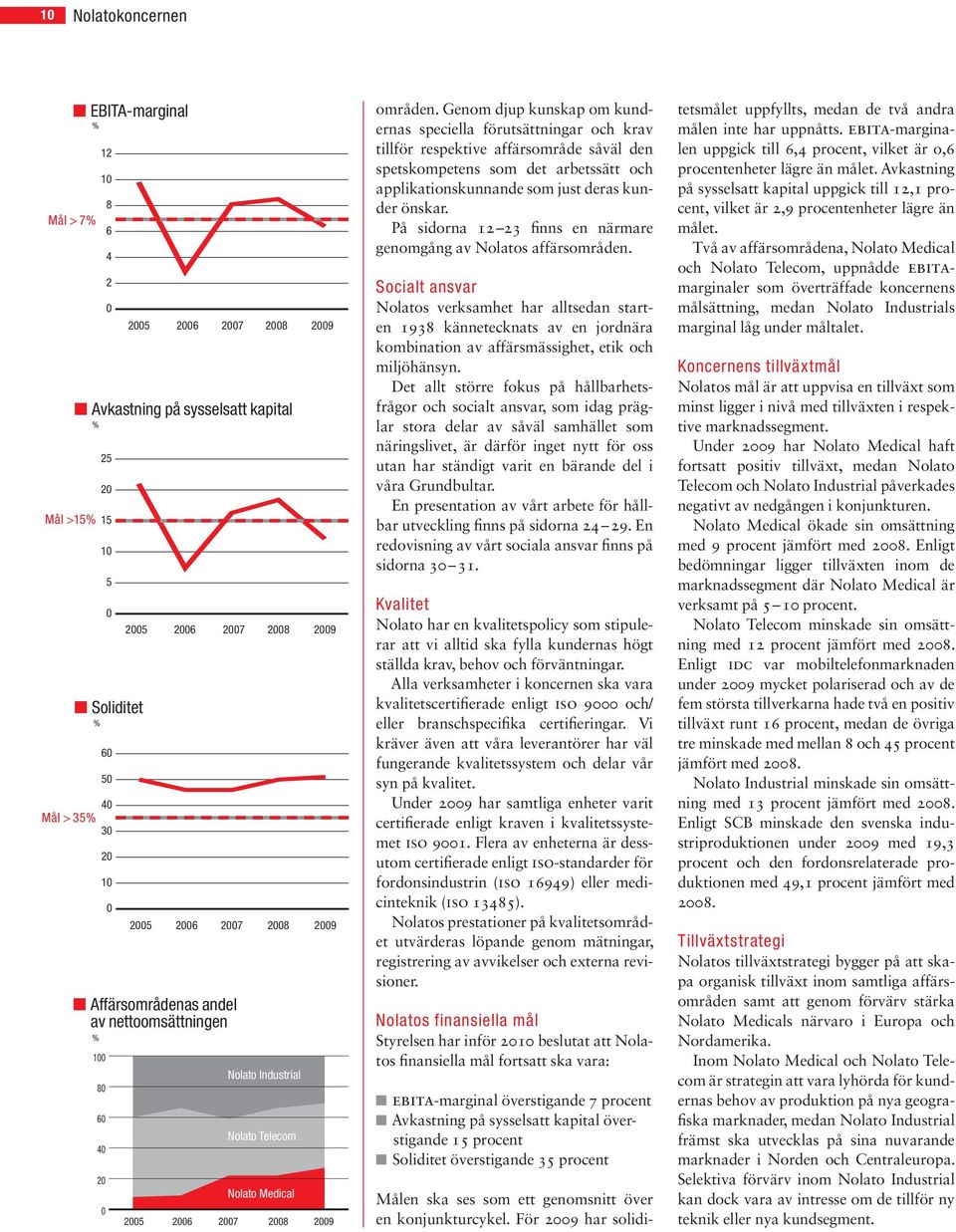 10 Nolatokoncernen

EBITA-marginal
%
12
10
8
Mål > 7%
6
4
2
0
2005 2006 2007 2008 2009

Avkastning på sysselsatt kapital
%
25
20
Mål >15% 15
10
5
0
2005 2006 2007 2008 2009

Soliditet
%
60
50
40
Mål > 35%
30
20
10
0
2005 2006 2007 2008 2009

Affärsområdenas andel av nettoomsättningen
%
100
80
60
40
20
0
Nolato Industrial
Nolato Telecom
Nolato Medical
2005 2006 2007 2008 2009

områden. Genom djup kunskap om kundernas speciella förutsättningar och krav tillför respektive affärsområde såväl den spetskompetens som det arbetssätt och applikationskunnande som just deras kunder önskar.

På sidorna 12–23 finns en närmare genomgång av Nolatos affärsområden.

Socialt ansvar
Nolatos verksamhet har alltsedan starten 1938 kännetecknats av en jordnära kombination av affärsmässighet, etik och miljöhänsyn.

Det allt större fokus på hållbarhetsfrågor och socialt ansvar, som idag präglar stora delar av såväl samhället som näringslivet, är därför inget nytt för oss utan har ständigt varit en bärande del i våra Grundbultar.

En presentation av vårt arbete för hållbar utveckling finns på sidorna 24–29. En redovisning av vårt sociala ansvar finns på sidorna 30–31.

Kvalitet
Nolato har en kvalitetspolicy som stipulerar att vi alltid ska fylla kundernas högt ställda krav, behov och förväntningar.

Alla verksamheter i koncernen ska vara kvalitetscertifierade enligt ISO 9000 och/eller branschspecifika certifieringar. Vi kräver även att våra leverantörer har väl fungerande kvalitetssystem och delar vår syn på kvalitet.

Under 2009 har samtliga enheter varit certifierade enligt kraven i kvalitetssystemet ISO 9001. Flera av enheterna är dessutom certifierade enligt ISO-standarder för fordonsindustrin (ISO 16949) eller medicinteknik (ISO 13485).

Nolatos prestationer på kvalitetsområdet utvärderas löpande genom mätningar, registrering av avvikelser och externa revisioner.

Nolatos finansiella mål
Styrelsen har inför 2010 beslutat att Nolatos finansiella mål fortsatt ska vara:

EBITA-marginal överstigande 7 procent
Avkastning på sysselsatt kapital överstigande 15 procent
Soliditet överstigande 35 procent

Målen ska ses som ett genomsnitt över en konjunkturcykel. För 2009 har soliditetsmålet uppfyllts, medan de två andra målen inte har uppnåtts. EBITA-marginalen uppgick till 6,4 procent, vilket är 0,6 procentenheter lägre än målet. Avkastning på sysselsatt kapital uppgick till 12,1 procent, vilket är 2,9 procentenheter lägre än målet.

Två av affärsområdena, Nolato Medical och Nolato Telecom, uppnådde EBITA-marginaler som överträffade koncernens målsättning, medan Nolato Industrials marginal låg under måltalet.

Koncernens tillväxtmål
Nolatos mål är att uppvisa en tillväxt som minst ligger i nivå med tillväxten i respektive marknadssegment.

Under 2009 har Nolato Medical haft fortsatt positiv tillväxt, medan Nolato Telecom och Nolato Industrial påverkades negativt av nedgången i konjunkturen.

Nolato Medical ökade sin omsättning med 9 procent jämfört med 2008. Enligt bedömningar ligger tillväxten inom de marknadssegment där Nolato Medical är verksamt på 5–10 procent.

Nolato Telecom minskade sin omsättning med 12 procent jämfört med 2008. Enligt IDC var mobiltelefonmarknaden under 2009 mycket polariserad och av de fem största tillverkarna hade två en positiv tillväxt runt 16 procent, medan de övriga tre minskade med mellan 8 och 45 procent jämfört med 2008.

Nolato Industrial minskade sin omsättning med 13 procent jämfört med 2008. Enligt SCB minskade den svenska industriproduktionen under 2009 med 19,3 procent och den fordonsrelaterade produktionen med 49,1 procent jämfört med 2008.

Tillväxtstrategi
Nolatos tillväxtstrategi bygger på att skapa organisk tillväxt inom samtliga affärsområden samt att genom förvärv stärka Nolato Medicals närvaro i Europa och Nordamerika.

Inom Nolato Medical och Nolato Telecom är strategin att vara lyhörda för kundernas behov av produktion på nya geografiska marknader, medan Nolato Industrial främst ska utvecklas på sina nuvarande marknader i Norden och Centraleuropa. Selektiva förvärv inom Nolato Industrial kan dock vara av intresse om de tillför ny teknik eller nya kundsegment.